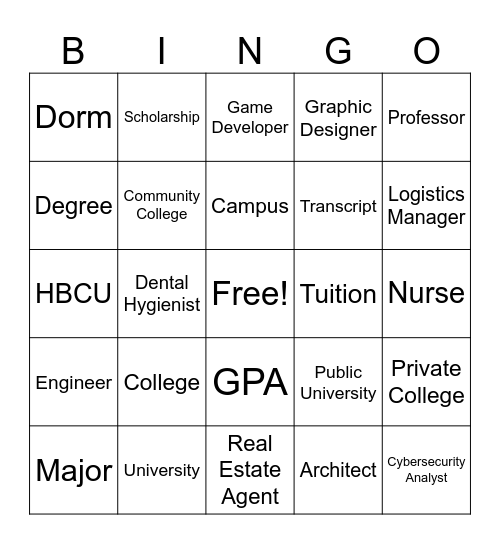 | B | I | N | G | O |
|---|---|---|---|---|
| Dorm | Scholarship | Game Developer | Graphic Designer | Professor |
| Degree | Community College | Campus | Transcript | Logistics Manager |
| HBCU | Dental Hygienist | Free! | Tuition | Nurse |
| Engineer | College | GPA | Public University | Private College |
| Major | University | Real Estate Agent | Architect | Cybersecurity Analyst |